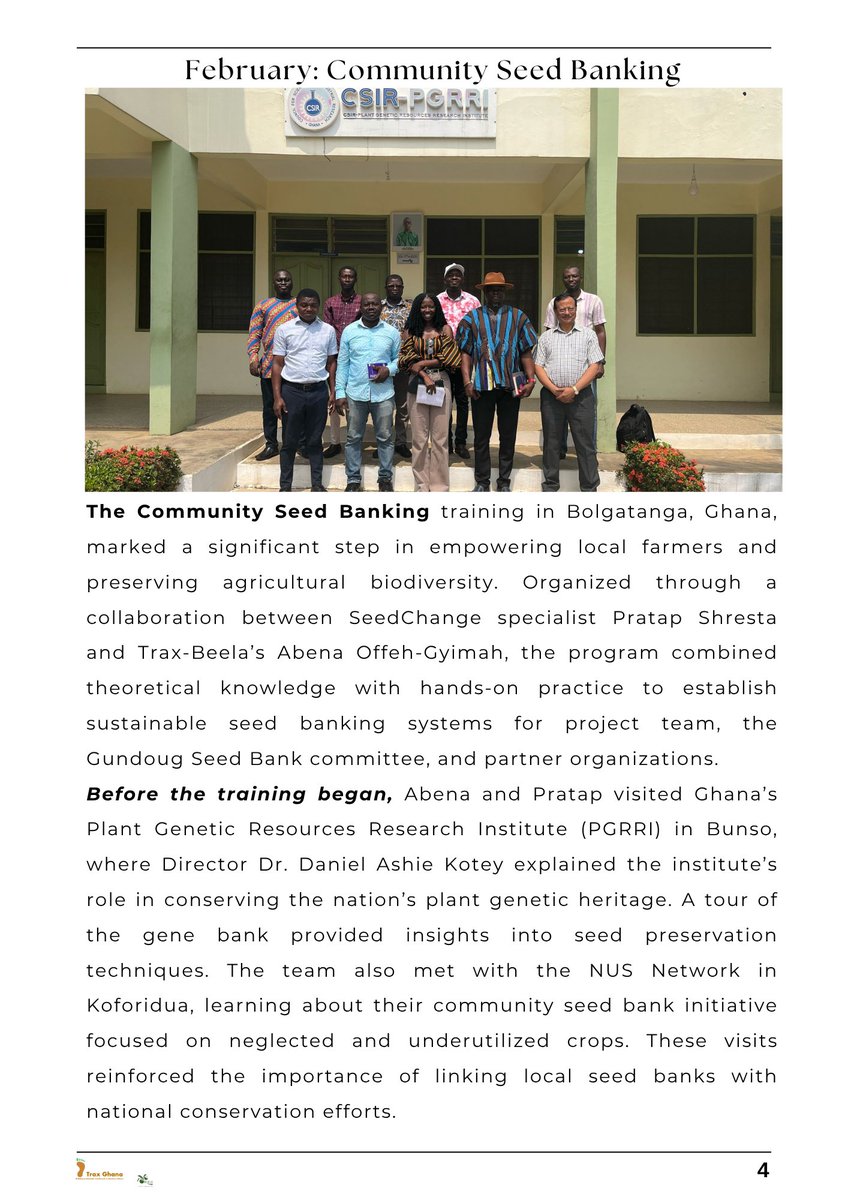 February: Community Seed Banking

CSIR-PGRRI
CSIR-PLANT GENETIC RESOURCES RESEARCH INSTITUTE

**The Community Seed Banking** training in Bolgatanga, Ghana, marked a significant step in empowering local farmers and preserving agricultural biodiversity. Organized through a collaboration between SeedChange specialist Pratap Shresta and Trax-Beela's Abena Offeh-Gyimah, the program combined theoretical knowledge with hands-on practice to establish sustainable seed banking systems for project team, the Gundoug Seed Bank committee, and partner organizations.

***Before the training began,*** Abena and Pratap visited Ghana's Plant Genetic Resources Research Institute (PGRRI) in Bunso, where Director Dr. Daniel Ashie Kotey explained the institute's role in conserving the nation's plant genetic heritage. A tour of the gene bank provided insights into seed preservation techniques. The team also met with the NUS Network in Koforidua, learning about their community seed bank initiative focused on neglected and underutilized crops. These visits reinforced the importance of linking local seed banks with national conservation efforts.

Trax Ghana

4